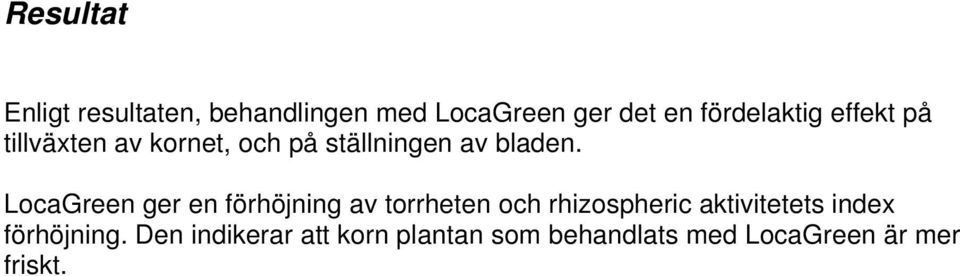 Resultat

Enligt resultaten, behandlingen med LocaGreen ger det en fördelaktig effekt på tillväxten av kornet, och på ställningen av bladen.

LocaGreen ger en förhöjning av torrheten och rhizospheric aktivitetets index förhöjning. Den indikerar att korn plantan som behandlats med LocaGreen är mer friskt.